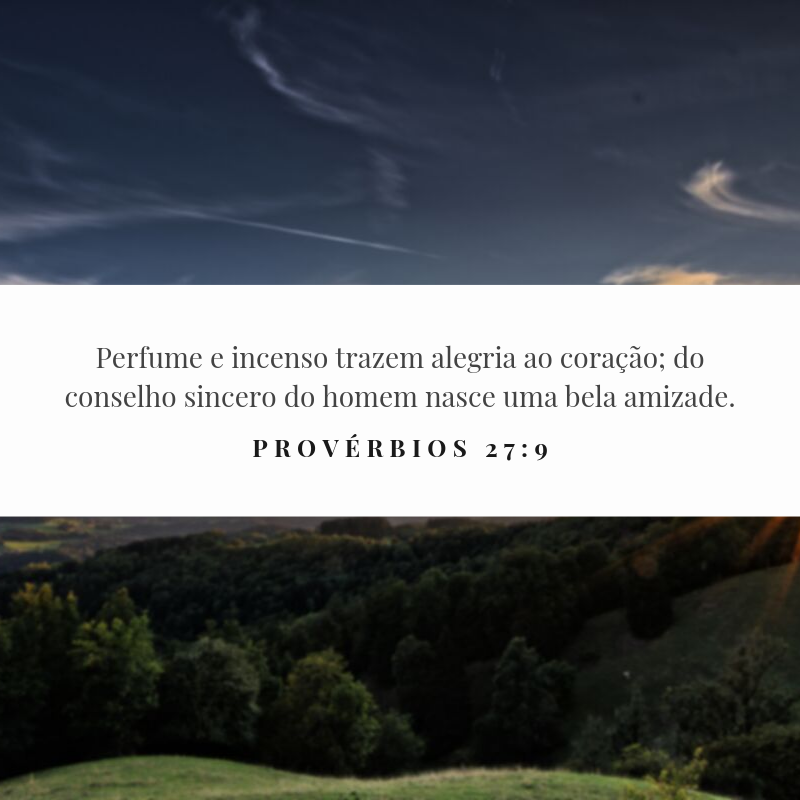 Perfume e incenso trazem alegria ao coração; do conselho sincero do homem nasce uma bela amizade.

PROVÉRBIOS 27:9